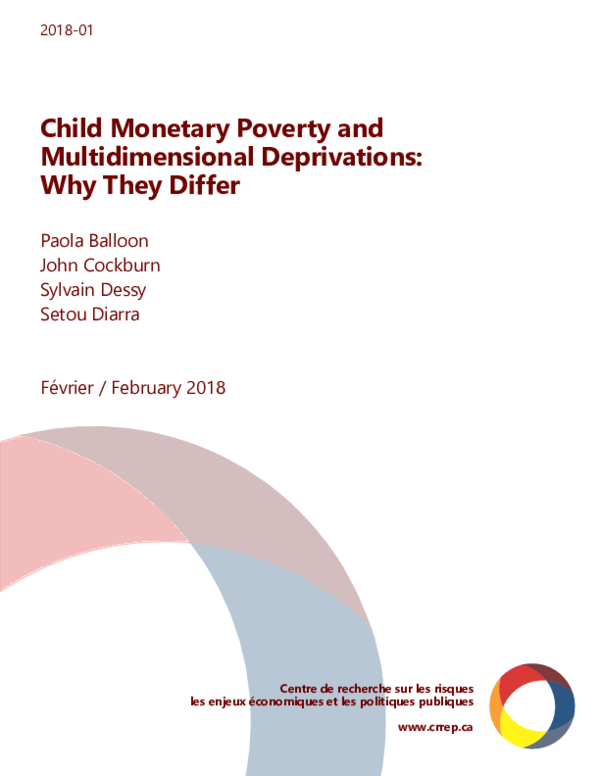 2018-01

Child Monetary Poverty and Multidimensional Deprivations: Why They Differ

Paola Balloon
John Cockburn
Sylvain Dessy
Setou Diarra

Février / February 2018

Centre de recherche sur les risques
les enjeux économiques et les politiques publiques

www.crrep.ca